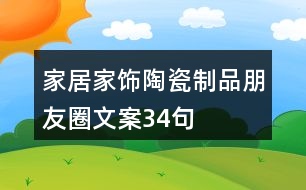 家居家饰陶瓷制品朋友圈文案34句